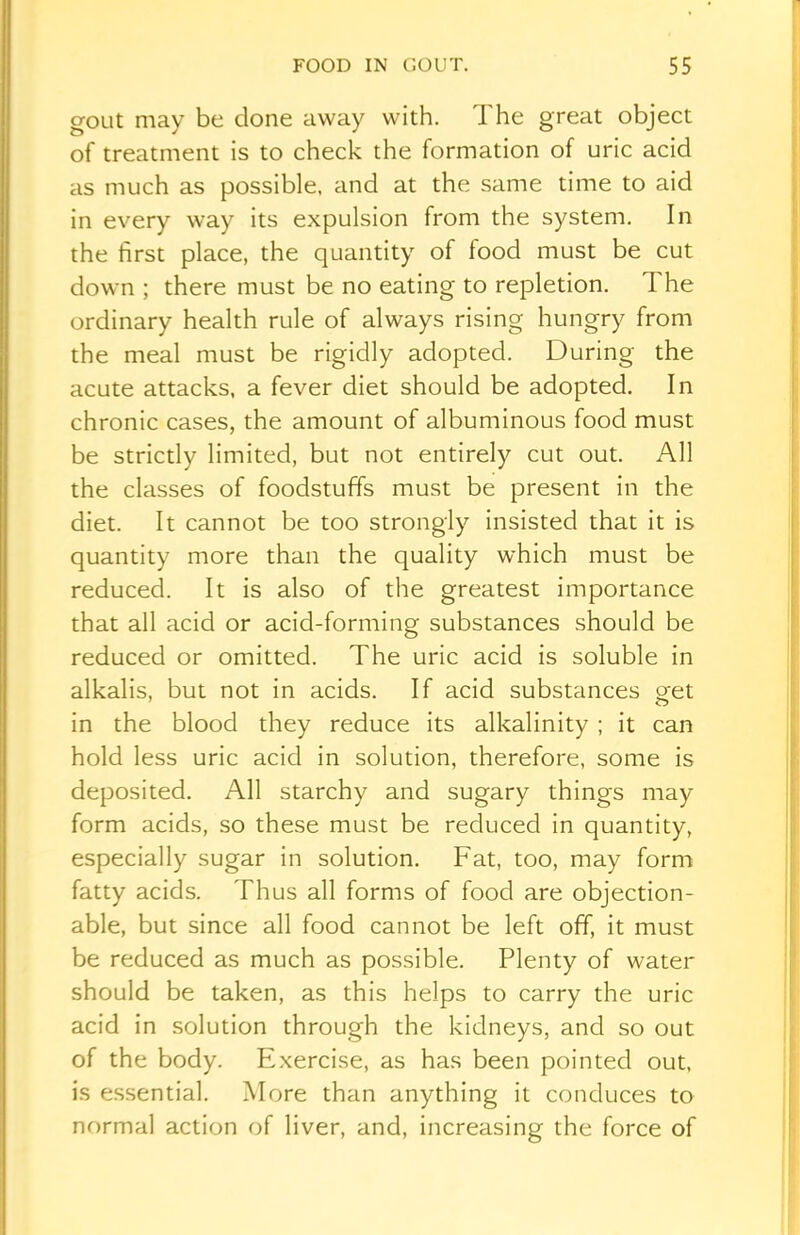 FOOD IN GOUT. 55

gout may be done away with. The great object of treatment is to check the formation of uric acid as much as possible, and at the same time to aid in every way its expulsion from the system. In the first place, the quantity of food must be cut down ; there must be no eating to repletion. The ordinary health rule of always rising hungry from the meal must be rigidly adopted. During the acute attacks, a fever diet should be adopted. In chronic cases, the amount of albuminous food must be strictly limited, but not entirely cut out. All the classes of foodstuffs must be present in the diet. It cannot be too strongly insisted that it is quantity more than the quality which must be reduced. It is also of the greatest importance that all acid or acid-forming substances should be reduced or omitted. The uric acid is soluble in alkalis, but not in acids. If acid substances get in the blood they reduce its alkalinity ; it can hold less uric acid in solution, therefore, some is deposited. All starchy and sugary things may form acids, so these must be reduced in quantity, especially sugar in solution. Fat, too, may form fatty acids. Thus all forms of food are objectionable, but since all food cannot be left off, it must be reduced as much as possible. Plenty of water should be taken, as this helps to carry the uric acid in solution through the kidneys, and so out of the body. Exercise, as has been pointed out, is essential. More than anything it conduces to normal action of liver, and, increasing the force of